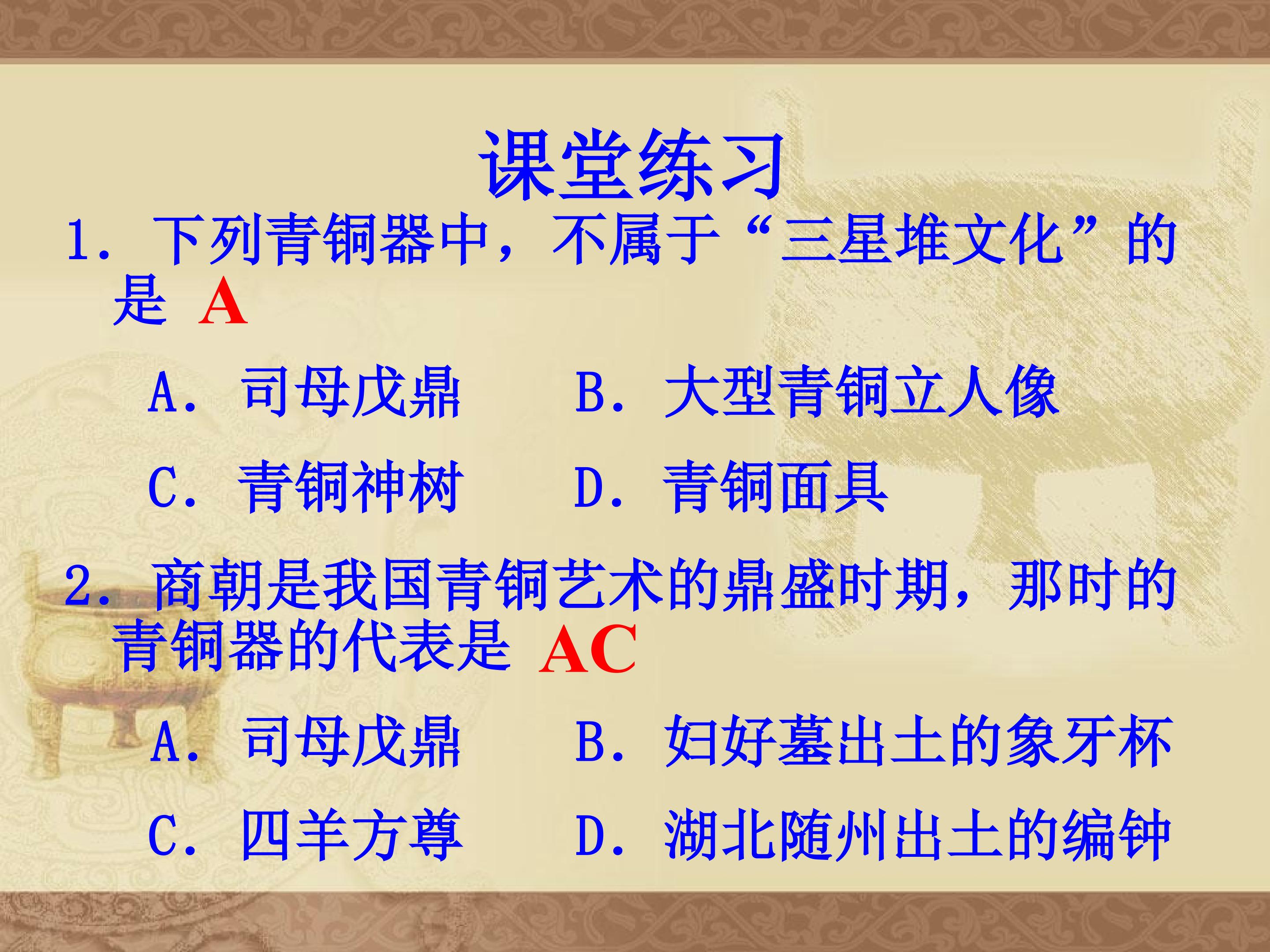 课堂练习

1.下列青铜器中，不属于“三星堆文化”的是 A

A.司母戊鼎 B.大型青铜立人像

C.青铜神树 D.青铜面具

2.商朝是我国青铜艺术的鼎盛时期，那时的青铜器的代表是 AC

A.司母戊鼎 B.妇好墓出土的象牙杯

C.四羊方尊 D.湖北随州出土的编钟